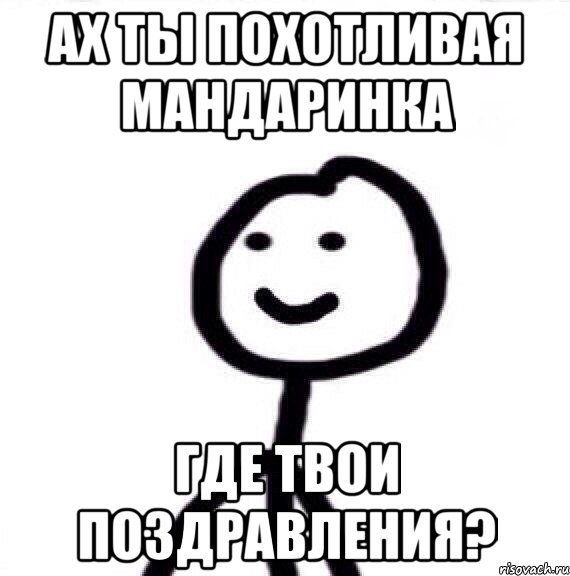 АХ ТЫ ПОХОТЛИВАЯ МАНДАРИНКА

ГДЕ ТВОИ ПОЗДРАВЛЕНИЯ?

risovach.ru